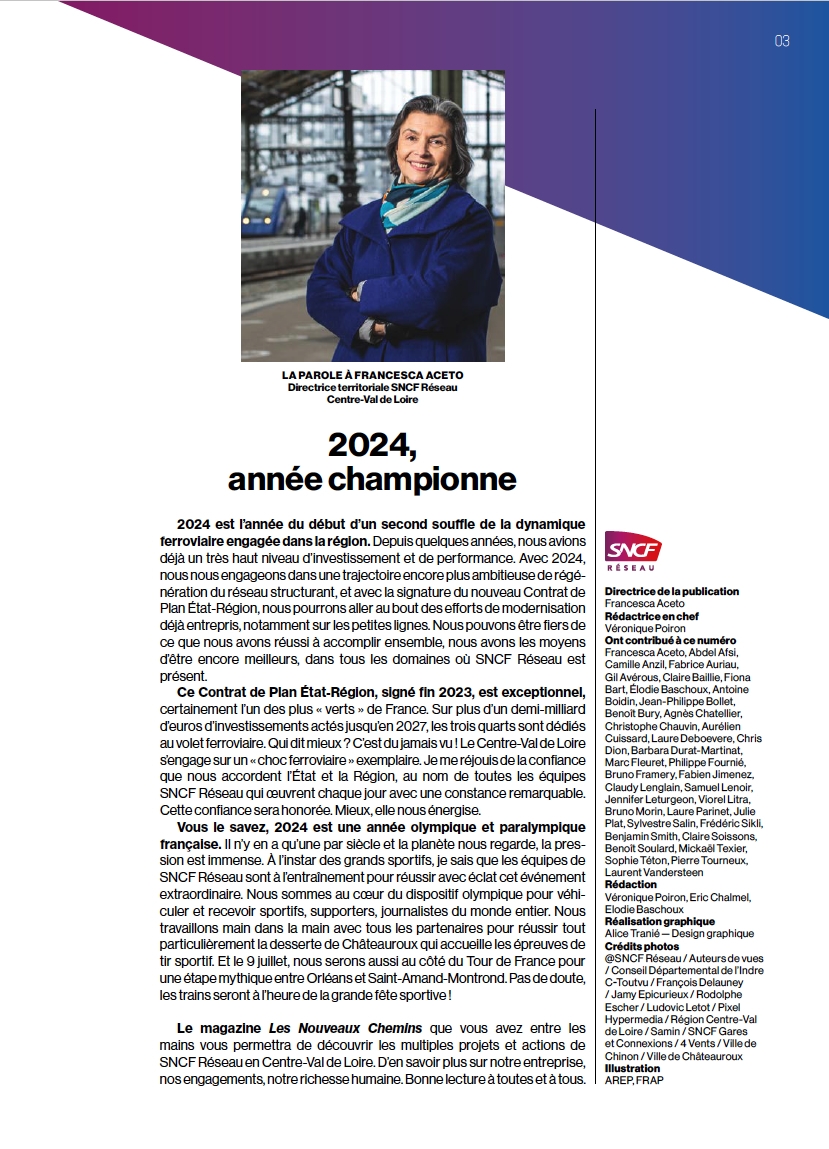 03

LA PAROLE À FRANCESCA ACETO
Directrice territoriale SNCF Réseau
Centre-Val de Loire

2024, année championne

2024 est l'année du début d'un second souffle de la dynamique ferroviaire engagée dans la région. Depuis quelques années, nous avions déjà un très haut niveau d'investissement et de performance. Avec 2024, nous nous engageons dans une trajectoire encore plus ambitieuse de régénération du réseau structurant, et avec la signature du nouveau Contrat de Plan État-Région, nous pourrons aller au bout des efforts de modernisation déjà entrepris, notamment sur les petites lignes. Nous pouvons être fiers de ce que nous avons réussi à accomplir ensemble, nous avons les moyens d'être encore meilleurs, dans tous les domaines où SNCF Réseau est présent.

Ce Contrat de Plan État-Région, signé fin 2023, est exceptionnel, certainement l'un des plus « verts » de France. Sur plus d'un demi-milliard d'euros d'investissements actés jusqu'en 2027, les trois quarts sont dédiés au volet ferroviaire. Qui dit mieux ? C'est du jamais vu ! Le Centre-Val de Loire s'engage sur un « choc ferroviaire » exemplaire. Je me réjouis de la confiance que nous accordent l'État et la Région, au nom de toutes les équipes SNCF Réseau qui œuvrent chaque jour avec une constance remarquable. Cette confiance sera honorée. Mieux, elle nous énergise.

Vous le savez, 2024 est une année olympique et paralympique française. Il n'y en a qu'une par siècle et la planète nous regarde, la pression est immense. À l'instar des grands sportifs, je sais que les équipes de SNCF Réseau sont à l'entraînement pour réussir avec éclat cet événement extraordinaire. Nous sommes au cœur du dispositif olympique pour véhiculer et recevoir sportifs, supporters, journalistes du monde entier. Nous travaillons main dans la main avec tous les partenaires pour réussir tout particulièrement la desserte de Châteauroux qui accueille les épreuves de tir sportif. Et le 9 juillet, nous serons aussi au côté du Tour de France pour une étape mythique entre Orléans et Saint-Amand-Montrond. Pas de doute, les trains seront à l'heure de la grande fête sportive !

Le magazine Les Nouveaux Chemins que vous avez entre les mains vous permettra de découvrir les multiples projets et actions de SNCF Réseau en Centre-Val de Loire. D'en savoir plus sur notre entreprise, nos engagements, notre richesse humaine. Bonne lecture à toutes et à tous.

SNCF RÉSEAU

Directrice de la publication
Francesca Aceto
Rédactrice en chef
Véronique Poiron
Ont contribué à ce numéro
Francesca Aceto, Abdel Afsi, Camille Anzil, Fabrice Auriau, Gil Avérous, Claire Baillie, Fiona Bart, Élodie Baschoux, Antoine Boidin, Jean-Philippe Bollet, Benoît Bury, Agnès Chatellier, Christophe Chauvin, Aurélien Cuissard, Laure Deboevere, Chris Dion, Barbara Durat-Martinat, Marc Fleuret, Philippe Fournié, Bruno Framery, Fabien Jimenez, Claudy Lenglain, Samuel Lenoir, Jennifer Leturgeon, Viorel Litra, Bruno Morin, Laure Parinet, Julie Plat, Sylvestre Salin, Frédéric Sikli, Benjamin Smith, Claire Soissons, Benoît Soulard, Mickaël Texier, Sophie Téton, Pierre Tourneux, Laurent Vandersteen
Rédaction
Véronique Poiron, Eric Chalmel, Elodie Baschoux
Réalisation graphique
Alice Tranié — Design graphique
Crédits photos
@SNCF Réseau / Auteurs de vues / Conseil Départemental de l'Indre C-Toutvu / François Delauney / Jamy Epicurieux / Rodolphe Escher / Ludovic Letot / Pixel Hypermedia / Région Centre-Val de Loire / Samin / SNCF Gares et Connexions / 4 Vents / Ville de Chinon / Ville de Châteauroux
Illustration
AREP, FRAP